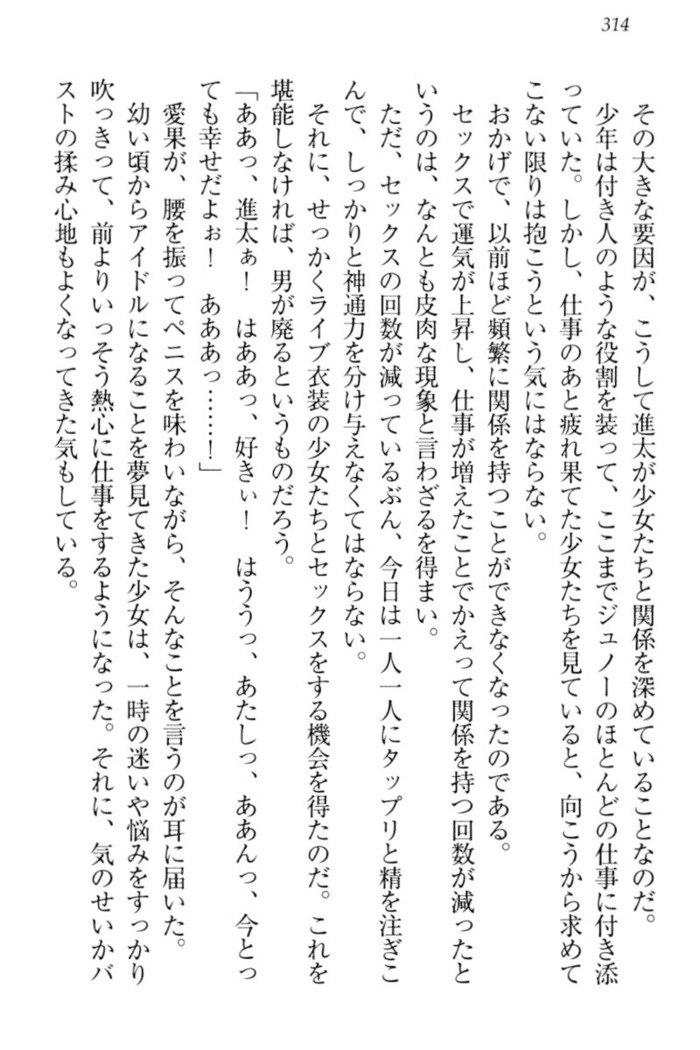 314

その大きな要因が、こうして進太が少女たちと関係を深めていることなのだ。

少年は付き人のような役割を装って、ここまでジュノーのほとんどの仕事に付き添っていた。しかし、仕事のあと疲れ果てた少女たちを見ていると、向こうから求めてこない限りは抱こうという気にはならない。

おかげで、以前ほど頻繁に関係を持つことができなくなったのである。

セックスで運気が上昇し、仕事が増えたことでかえって関係を持つ回数が減ったというのは、なんとも皮肉な現象と言わざるを得まい。

ただ、セックスの回数が減っているぶん、今日は一人一人にタップリと精を注ぎこんで、しっかりと神通力を分け与えなくてはならない。

それに、せっかくライブ衣装の少女たちとセックスをする機会を得たのだ。これを堪能しなければ、男が廃るというものだろう。

「ああっ、進太ぁ！　はああっ、好きぃ！　はううっ、あたしっ、ああんっ、今とっても幸せだよぉ！　あああっ……！」

愛果が、腰を振ってペニスを味わいながら、そんなことを言うのが耳に届いた。

幼い頃からアイドルになることを夢見てきた少女は、一時の迷いや悩みをすっかり吹っきって、前よりいっそう熱心に仕事をするようになった。それに、気のせいかバストの揉み心地もよくなってきた気もしている。